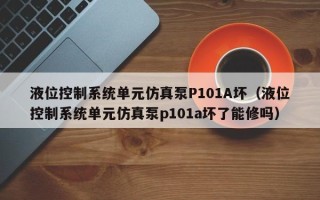 液位控制系统单元仿真泵P101A坏（液位控制系统单元仿真泵p101a坏了能修吗）